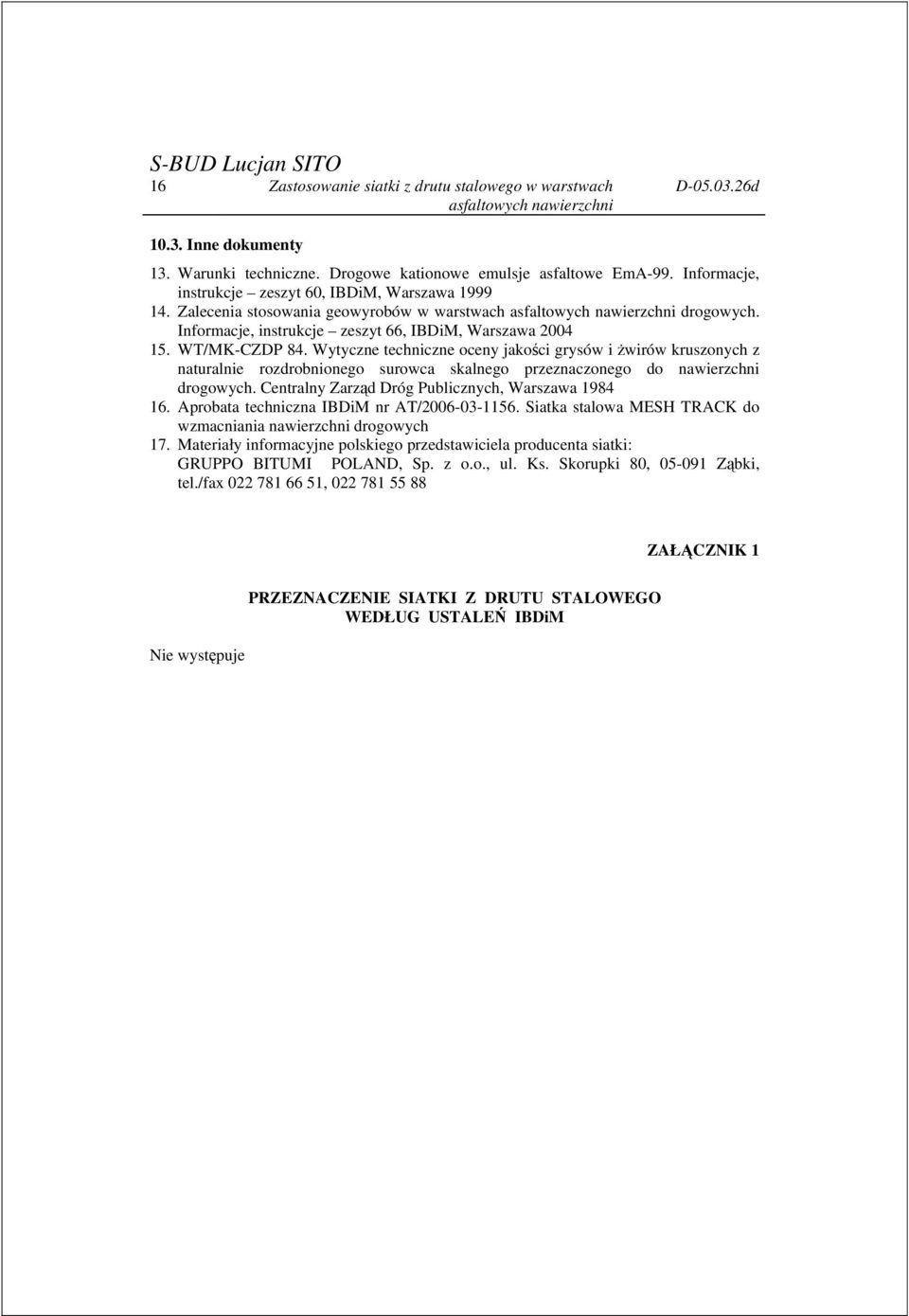 S-BUD Lucjan SITO
16 Zastosowanie siatki z drutu stalowego w warstwach asfaltowych nawierzchni D-05.03.26d

10.3. Inne dokumenty

13. Warunki techniczne. Drogowe kationowe emulsje asfaltowe EmA-99. Informacje, instrukcje – zeszyt 60, IBDiM, Warszawa 1999
14. Zalecenia stosowania geowyrobów w warstwach asfaltowych nawierzchni drogowych. Informacje, instrukcje – zeszyt 66, IBDiM, Warszawa 2004
15. WT/MK-CZDP 84. Wytyczne techniczne oceny jakości grysów i żwirów kruszonych z naturalnie rozdrobnionego surowca skalnego przeznaczonego do nawierzchni drogowych. Centralny Zarząd Dróg Publicznych, Warszawa 1984
16. Aprobata techniczna IBDiM nr AT/2006-03-1156. Siatka stalowa MESH TRACK do wzmacniania nawierzchni drogowych
17. Materiały informacyjne polskiego przedstawiciela producenta siatki: GRUPPO BITUMI POLAND, Sp. z o.o., ul. Ks. Skorupki 80, 05-091 Ząbki, tel./fax 022 781 66 51, 022 781 55 88

ZAŁĄCZNIK 1

PRZEZNACZENIE SIATKI Z DRUTU STALOWEGO WEDŁUG USTALEŃ IBDiM

Nie występuje